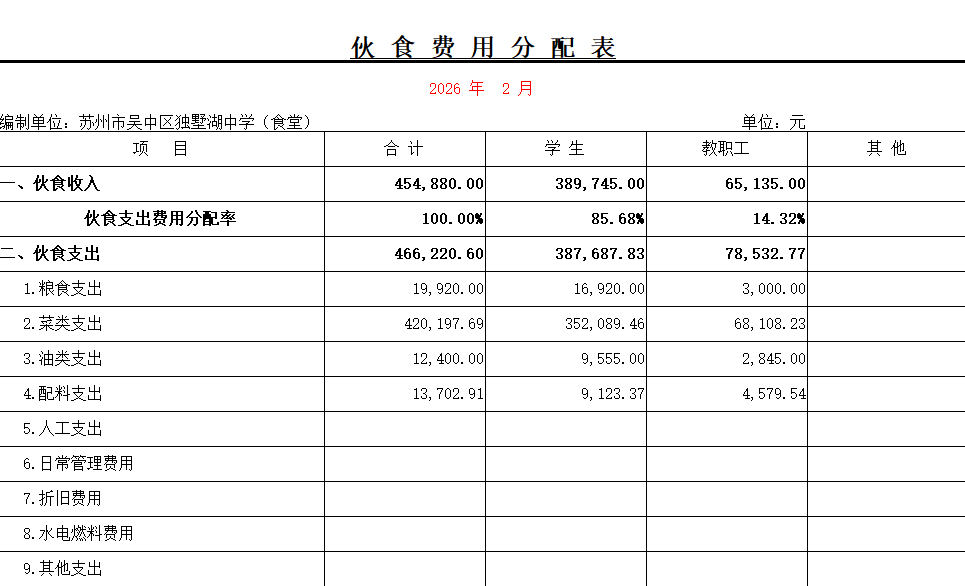 伙 食 费 用 分 配 表

2026 年 2 月

编制单位：苏州市吴中区独墅湖中学（食堂）

单位：元

| 项 目 | 合 计 | 学 生 | 教职工 | 其 他 |
|---|---|---|---|---|
| 一、伙食收入 | 454,880.00 | 389,745.00 | 65,135.00 | |
| 伙食支出费用分配率 | 100.00% | 85.68% | 14.32% | |
| 二、伙食支出 | 466,220.60 | 387,687.83 | 78,532.77 | |
| 1.粮食支出 | 19,920.00 | 16,920.00 | 3,000.00 | |
| 2.菜类支出 | 420,197.69 | 352,089.46 | 68,108.23 | |
| 3.油类支出 | 12,400.00 | 9,555.00 | 2,845.00 | |
| 4.配料支出 | 13,702.91 | 9,123.37 | 4,579.54 | |
| 5.人工支出 | | | | |
| 6.日常管理费用 | | | | |
| 7.折旧费用 | | | | |
| 8.水电燃料费用 | | | | |
| 9.其他支出 | | | | |